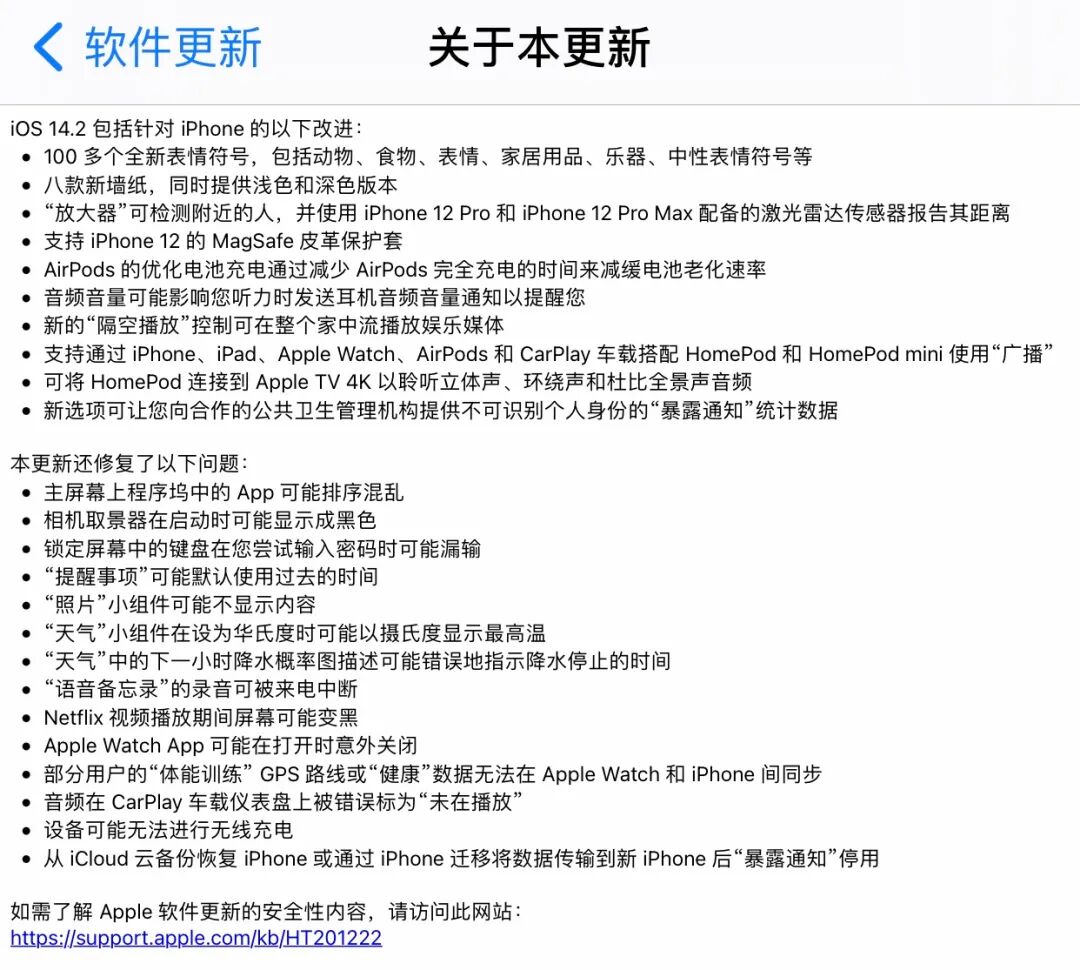 软件更新 关于本更新

iOS 14.2 包括针对 iPhone 的以下改进：
• 100 多个全新表情符号，包括动物、食物、表情、家居用品、乐器、中性表情符号等
• 八款新墙纸，同时提供浅色和深色版本
• “放大器”可检测附近的人，并使用 iPhone 12 Pro 和 iPhone 12 Pro Max 配备的激光雷达传感器报告其距离
• 支持 iPhone 12 的 MagSafe 皮革保护套
• AirPods 的优化电池充电通过减少 AirPods 完全充电的时间来减缓电池老化速率
• 音频音量可能影响您听力时发送耳机音频音量通知以提醒您
• 新的“隔空播放”控制可在整个家中流播放娱乐媒体
• 支持通过 iPhone、iPad、Apple Watch、AirPods 和 CarPlay 车载搭配 HomePod 和 HomePod mini 使用“广播”
• 可将 HomePod 连接到 Apple TV 4K 以聆听立体声、环绕声和杜比全景声音频
• 新选项可让您向合作的公共卫生管理机构提供不可识别个人身份的“暴露通知”统计数据

本更新还修复了以下问题：
• 主屏幕上程序坞中的 App 可能排序混乱
• 相机取景器在启动时可能显示成黑色
• 锁定屏幕中的键盘在您尝试输入密码时可能漏输
• “提醒事项”可能默认使用过去的时间
• “照片”小组件可能不显示内容
• “天气”小组件在设为华氏度时可能以摄氏度显示最高温
• “天气”中的下一小时降水概率图描述可能错误地指示降水停止的时间
• “语音备忘录”的录音可被来电中断
• Netflix 视频播放期间屏幕可能变黑
• Apple Watch App 可能在打开时意外关闭
• 部分用户的“体能训练” GPS 路线或“健康”数据无法在 Apple Watch 和 iPhone 间同步
• 音频在 CarPlay 车载仪表盘上被错误标为“未在播放”
• 设备可能无法进行无线充电
• 从 iCloud 云备份恢复 iPhone 或通过 iPhone 迁移将数据传输到新 iPhone 后“暴露通知”停用

如需了解 Apple 软件更新的安全性内容，请访问此网站：
https://support.apple.com/kb/HT201222